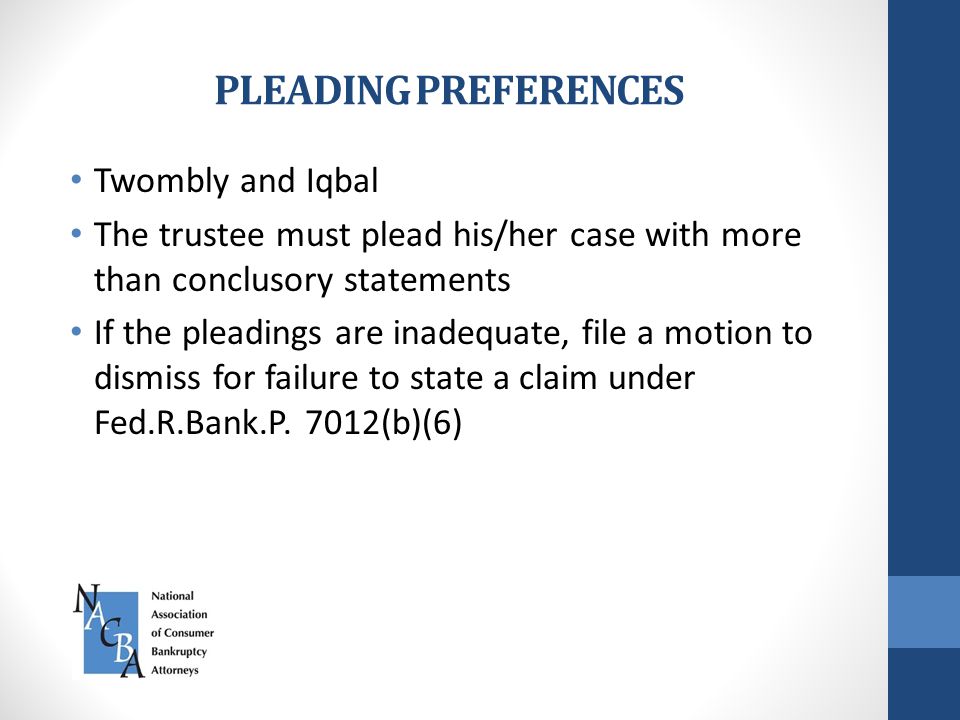 PLEADING PREFERENCES

• Twombly and Iqbal
• The trustee must plead his/her case with more than conclusory statements
• If the pleadings are inadequate, file a motion to dismiss for failure to state a claim under Fed.R.Bank.P. 7012(b)(6)

NACBA

National Association of Consumer Bankruptcy Attorneys